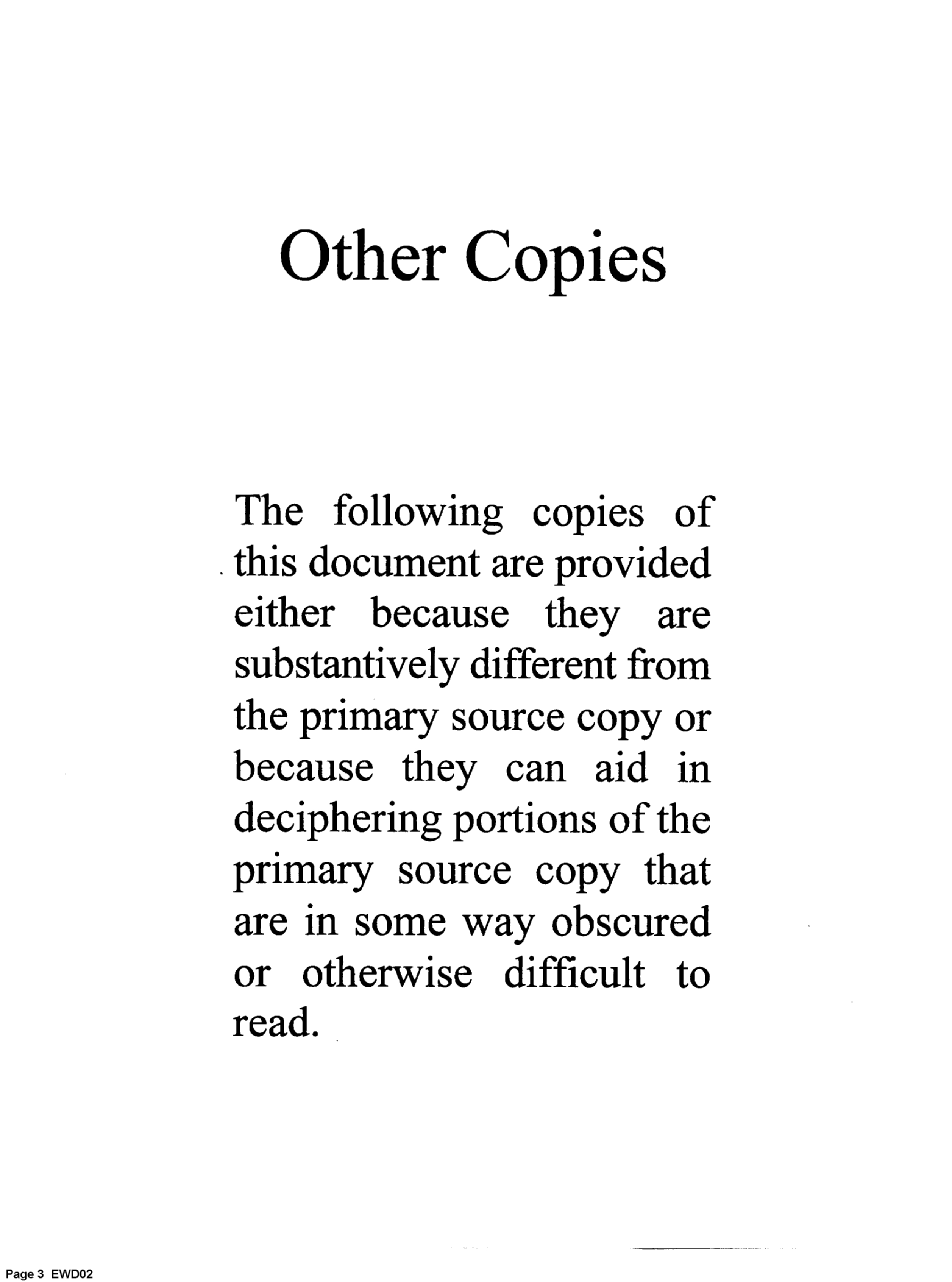 Other Copies

The following copies of this document are provided either because they are substantively different from the primary source copy or because they can aid in deciphering portions of the primary source copy that are in some way obscured or otherwise difficult to read.

Page 3 EWD02